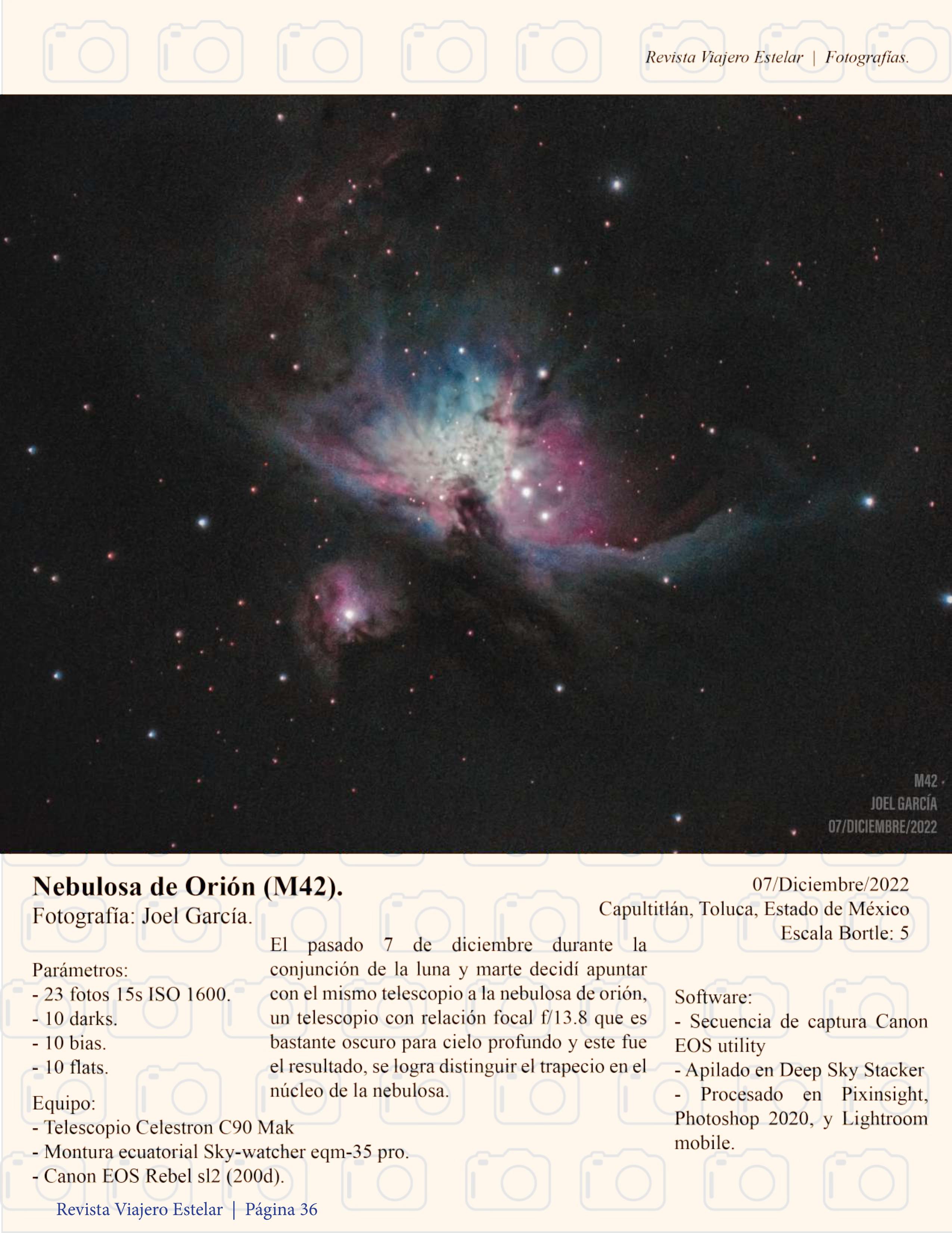 Revista Viajero Estelar | Fotografías.

M42
JOEL GARCÍA
07/DICIEMBRE/2022

Nebulosa de Orión (M42).
Fotografía: Joel García.

07/Diciembre/2022
Capultitlán, Toluca, Estado de México
Escala Bortle: 5

Parámetros:
- 23 fotos 15s ISO 1600.
- 10 darks.
- 10 bias.
- 10 flats.

Equipo:
- Telescopio Celestron C90 Mak
- Montura ecuatorial Sky-watcher eqm-35 pro.
- Canon EOS Rebel sl2 (200d).

El pasado 7 de diciembre durante la conjunción de la luna y marte decidí apuntar con el mismo telescopio a la nebulosa de orión, un telescopio con relación focal f/13.8 que es bastante oscuro para cielo profundo y este fue el resultado, se logra distinguir el trapecio en el núcleo de la nebulosa.

Software:
- Secuencia de captura Canon EOS utility
- Apilado en Deep Sky Stacker
- Procesado en Pixinsight, Photoshop 2020, y Lightroom mobile.

Revista Viajero Estelar | Página 36